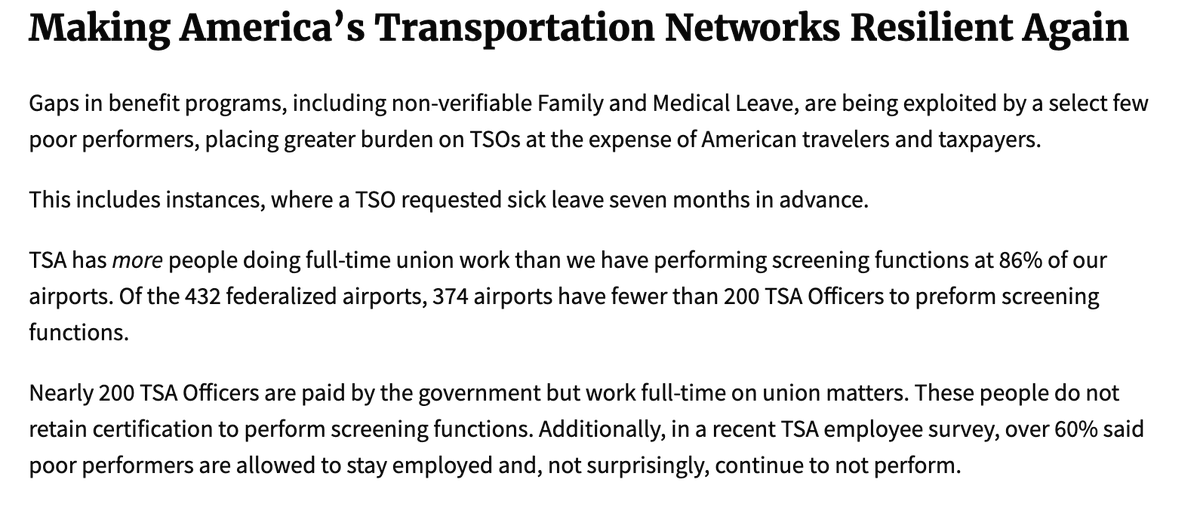 Making America's Transportation Networks Resilient Again

Gaps in benefit programs, including non-verifiable Family and Medical Leave, are being exploited by a select few poor performers, placing greater burden on TSOs at the expense of American travelers and taxpayers.

This includes instances, where a TSO requested sick leave seven months in advance.

TSA has more people doing full-time union work than we have performing screening functions at 86% of our airports. Of the 432 federalized airports, 374 airports have fewer than 200 TSA Officers to preform screening functions.

Nearly 200 TSA Officers are paid by the government but work full-time on union matters. These people do not retain certification to perform screening functions. Additionally, in a recent TSA employee survey, over 60% said poor performers are allowed to stay employed and, not surprisingly, continue to not perform.